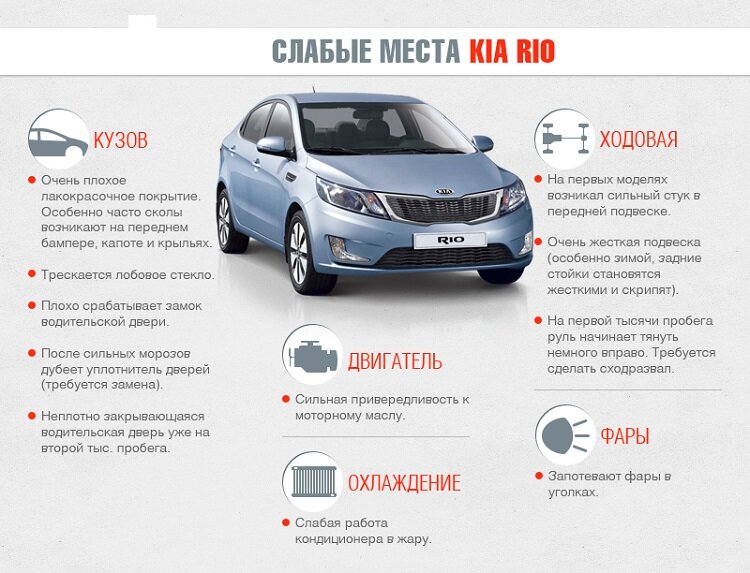 СЛАБЫЕ МЕСТА KIA RIO

КУЗОВ

Очень плохое лакокрасочное покрытие. Особенно часто сколы возникают на переднем бампере, капоте и крыльях.

Трескается лобовое стекло.

Плохо срабатывает замок водительской двери.

После сильных морозов дубеет уплотнитель дверей (требуется замена).

Неплотно закрывающаяся водительская дверь уже на второй тыс. пробега.

KIA

RIO

ДВИГАТЕЛЬ

Сильная привередливость к моторному маслу.

ОХЛАЖДЕНИЕ

Слабая работа кондиционера в жару.

ХОДОВАЯ

На первых моделях возникал сильный стук в передней подвеске.

Очень жесткая подвеска (особенно зимой, задние стойки становятся жесткими и скрипят).

На первой тысячи пробега руль начинает тянуть немного вправо. Требуется сделать сходразвал.

ФАРЫ

Запотевают фары в уголках.